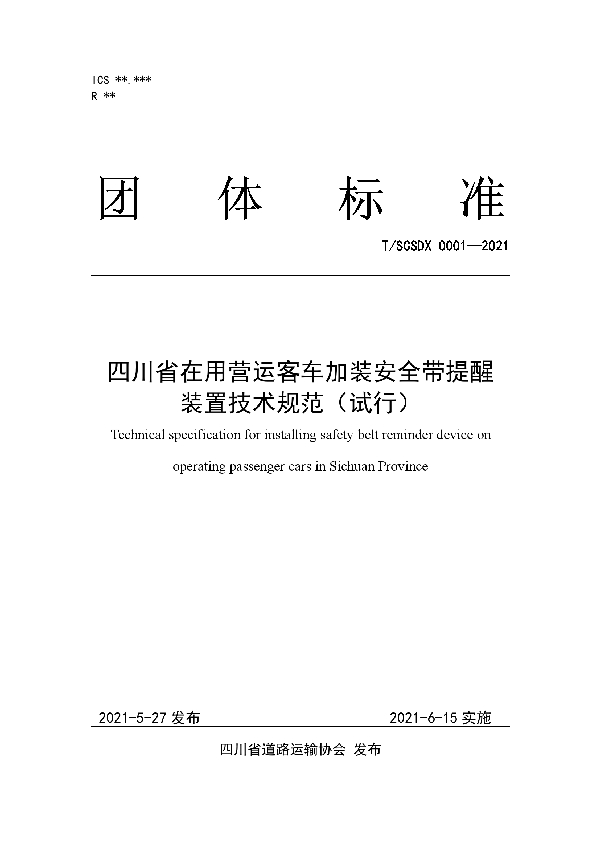 ICS **.***
R **

团 体 标 准

T/SCSDX 0001—2021

四川省在用营运客车加装安全带提醒装置技术规范（试行）

Technical specification for installing safety belt reminder device on operating passenger cars in Sichuan Province

2021-5-27 发布

2021-6-15 实施

四川省道路运输协会 发布